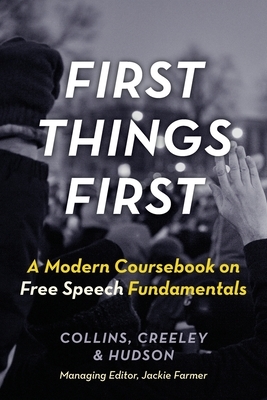 FIRST THINGS FIRST

A Modern Coursebook on Free Speech Fundamentals

COLLINS, CREELEY & HUDSON

Managing Editor, Jackie Farmer